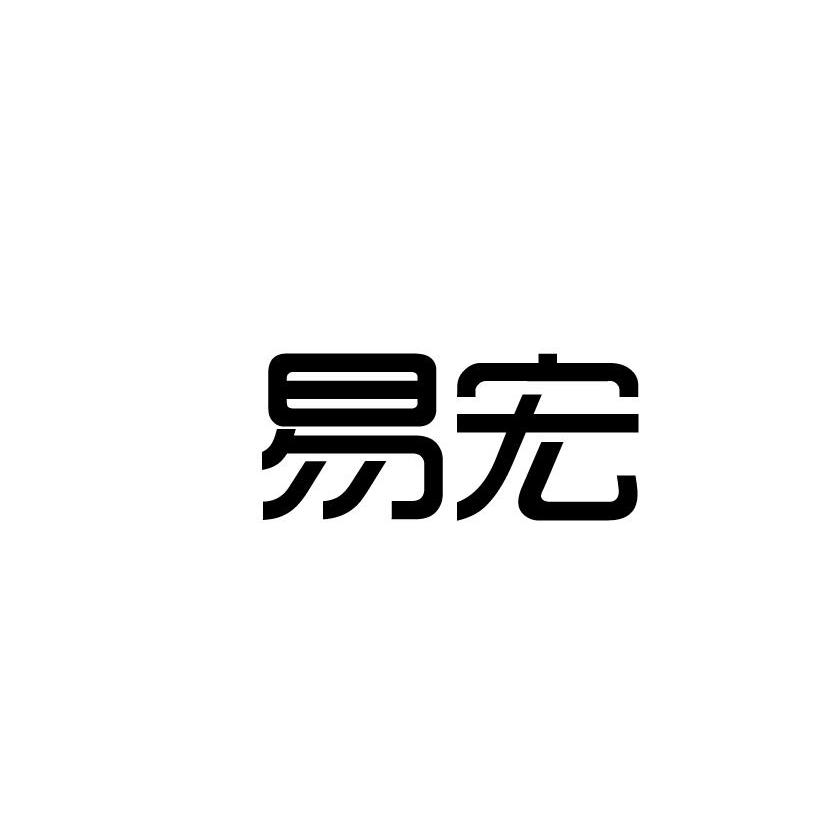 易宏